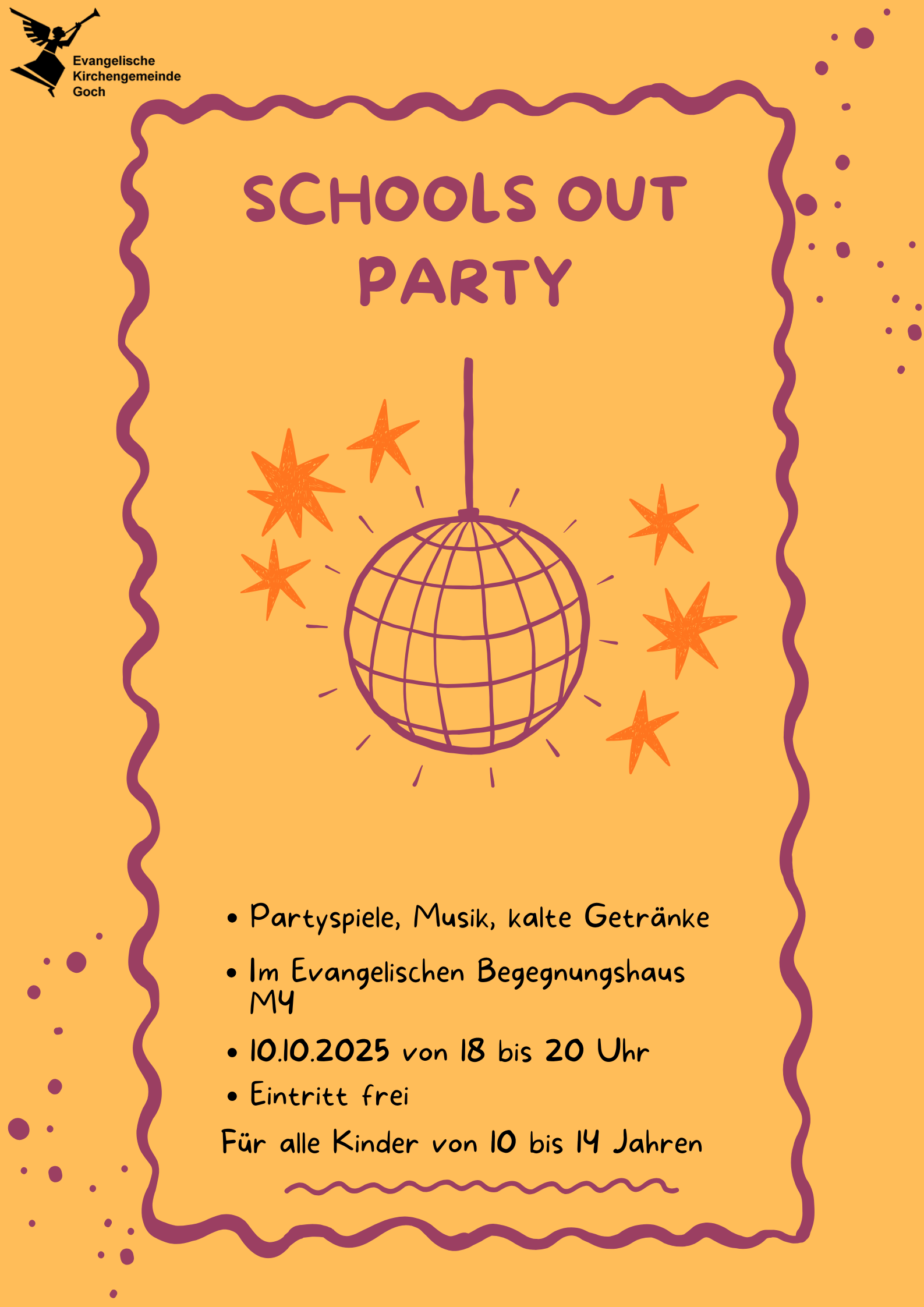 Evangelische
Kirchengemeinde
Goch

SCHOOLS OUT
PARTY

• Partyspiele, Musik, kalte Getränke

• Im Evangelischen Begegnungshaus M4

• 10.10.2025 von 18 bis 20 Uhr

• Eintritt frei

Für alle Kinder von 10 bis 14 Jahren